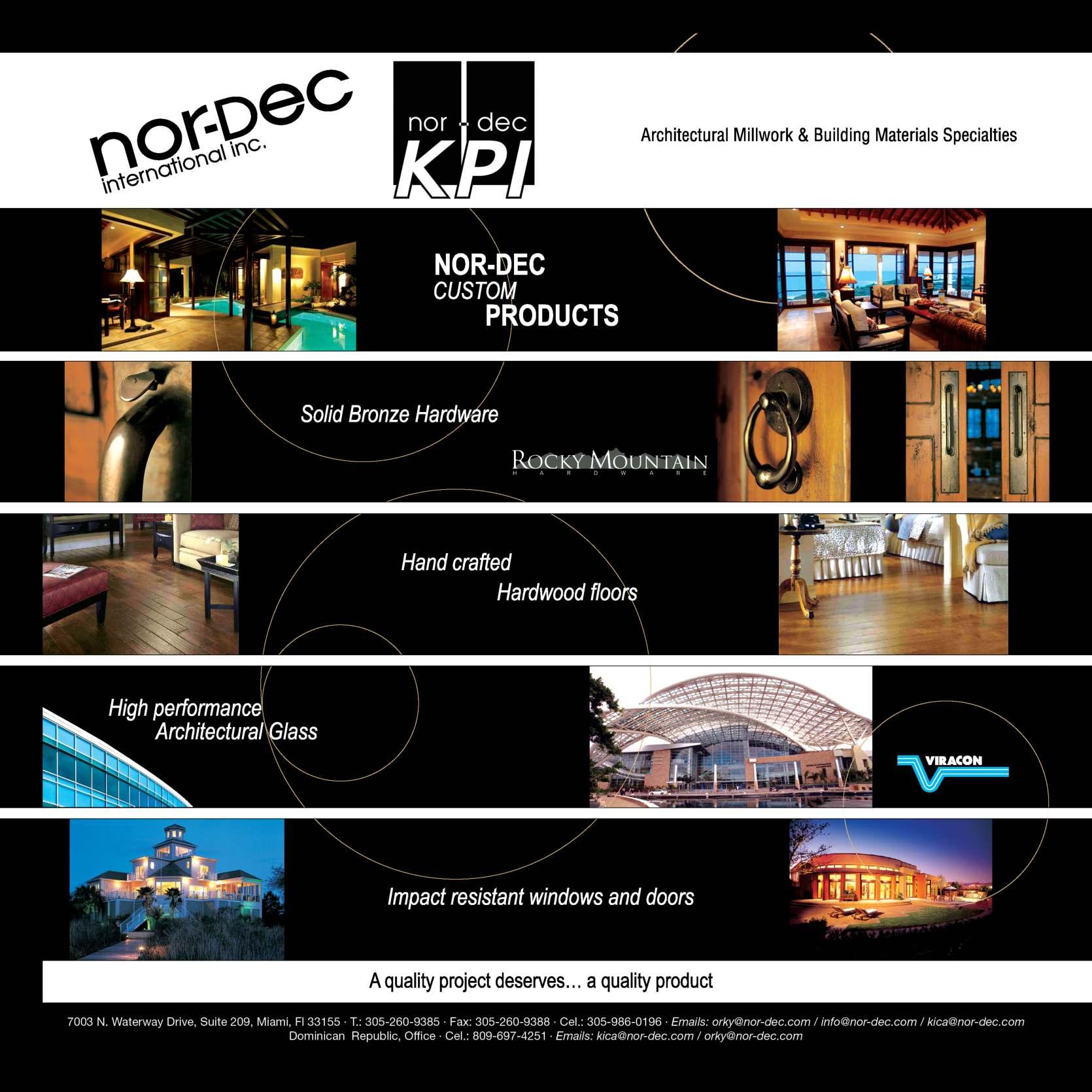 nor-Dec international inc.

nor - dec KPI

Architectural Millwork & Building Materials Specialties

NOR-DEC CUSTOM PRODUCTS

Solid Bronze Hardware

ROCKY MOUNTAIN HARDWARE

Hand crafted Hardwood floors

High performance Architectural Glass

VIRACON

Impact resistant windows and doors

A quality project deserves… a quality product

7003 N. Waterway Drive, Suite 209, Miami, Fl 33155 · T.: 305-260-9385 · Fax: 305-260-9388 · Cel.: 305-986-0196 · Emails: orky@nor-dec.com / info@nor-dec.com / kica@nor-dec.com
Dominican Republic, Office · Cel.: 809-697-4251 · Emails: kica@nor-dec.com / orky@nor-dec.com